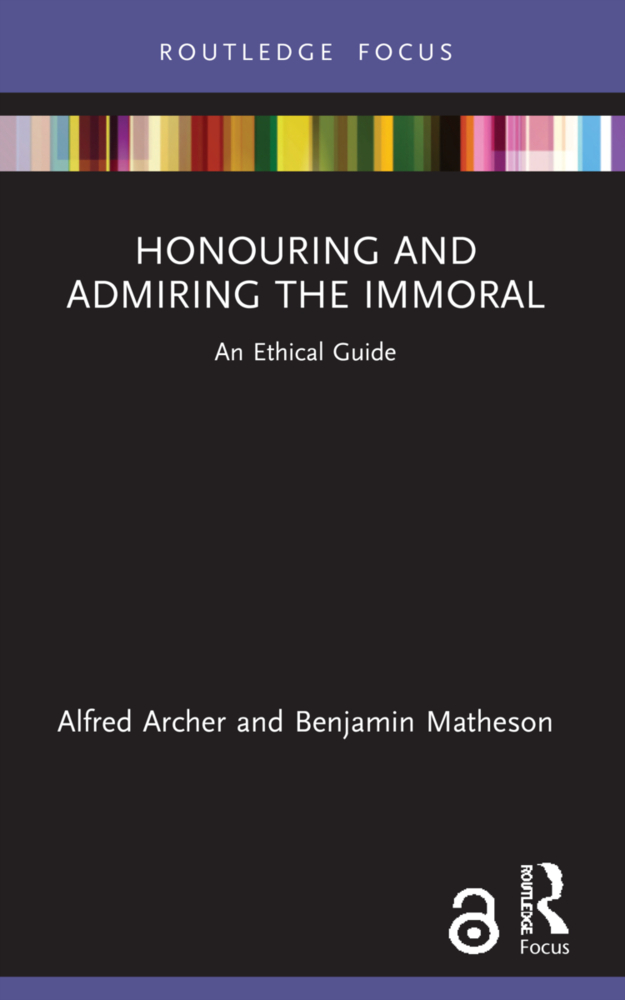 ROUTLEDGE FOCUS

HONOURING AND ADMIRING THE IMMORAL

An Ethical Guide

Alfred Archer and Benjamin Matheson

ROUTLEDGE

Focus